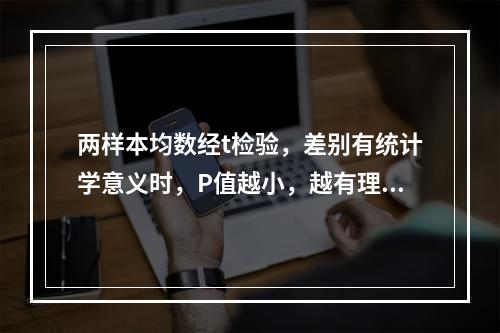 两样本均数经t检验，差别有统计学意义时，P值越小，越有理...